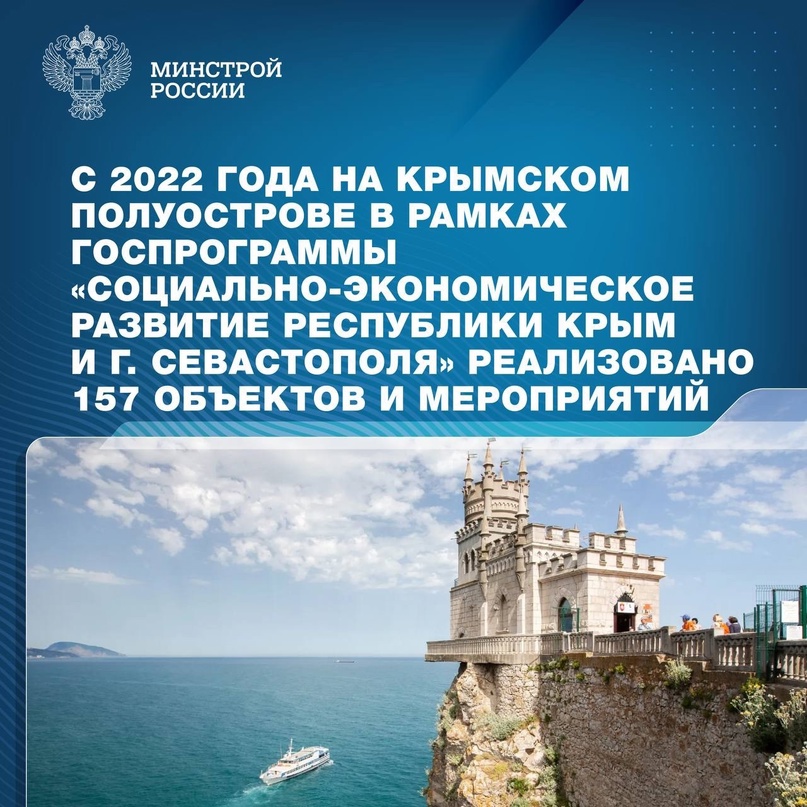 МИНСТРОЙ
РОССИИ

С 2022 ГОДА НА КРЫМСКОМ ПОЛУОСТРОВЕ В РАМКАХ ГОСПРОГРАММЫ «СОЦИАЛЬНО-ЭКОНОМИЧЕСКОЕ РАЗВИТИЕ РЕСПУБЛИКИ КРЫМ И Г. СЕВАСТОПОЛЯ» РЕАЛИЗОВАНО 157 ОБЪЕКТОВ И МЕРОПРИЯТИЙ